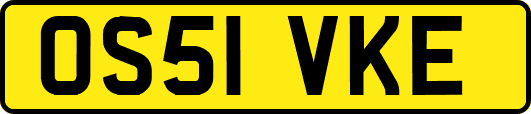 OS51 VKE